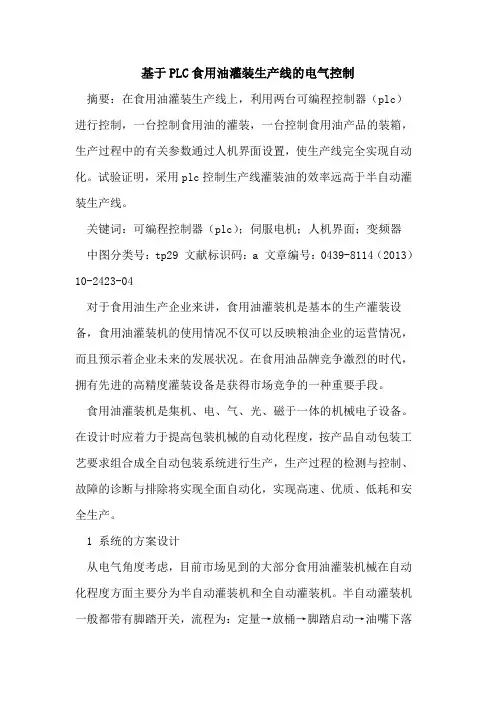 基于PLC食用油灌装生产线的电气控制

摘要：在食用油灌装生产线上，利用两台可编程控制器（plc）进行控制，一台控制食用油的灌装，一台控制食用油产品的装箱，生产过程中的有关参数通过人机界面设置，使生产线完全实现自动化。试验证明，采用plc控制生产线灌装油的效率远高于半自动灌装生产线。

关键词：可编程控制器（plc）；伺服电机；人机界面；变频器

中图分类号：tp29 文献标识码：a 文章编号：0439-8114（2013）10-2423-04

对于食用油生产企业来讲，食用油灌装机是基本的生产灌装设备，食用油灌装机的使用情况不仅可以反映粮油企业的运营情况，而且预示着企业未来的发展状况。在食用油品牌竞争激烈的时代，拥有先进的高精度灌装设备是获得市场竞争的一种重要手段。

食用油灌装机是集机、电、气、光、磁于一体的机械电子设备。在设计时应着力于提高包装机械的自动化程度，按产品自动包装工艺要求组合成全自动包装系统进行生产，生产过程的检测与控制、故障的诊断与排除将实现全面自动化，实现高速、优质、低耗和安全生产。

1 系统的方案设计

从电气角度考虑，目前市场见到的大部分食用油灌装机械在自动化程度方面主要分为半自动灌装机和全自动灌装机。半自动灌装机一般都带有脚踏开关，流程为：定量→放桶→脚踏启动→油嘴下落